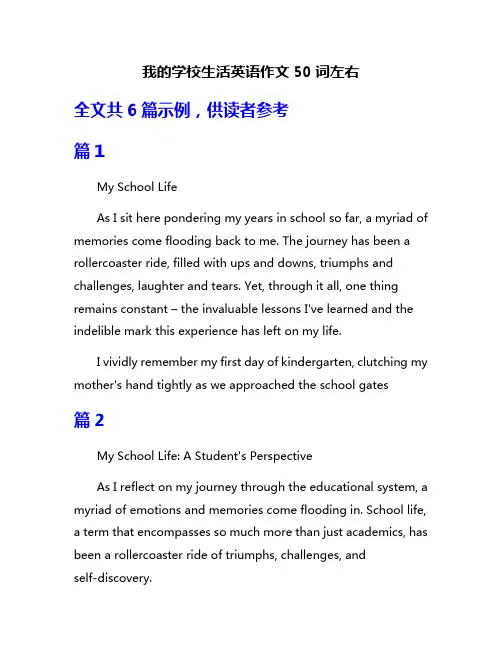 我的学校生活英语作文 50 词左右

全文共 6 篇示例，供读者参考

篇 1

My School Life

As I sit here pondering my years in school so far, a myriad of memories come flooding back to me. The journey has been a rollercoaster ride, filled with ups and downs, triumphs and challenges, laughter and tears. Yet, through it all, one thing remains constant – the invaluable lessons I've learned and the indelible mark this experience has left on my life.

I vividly remember my first day of kindergarten, clutching my mother's hand tightly as we approached the school gates

篇 2

My School Life: A Student's Perspective

As I reflect on my journey through the educational system, a myriad of emotions and memories come flooding in. School life, a term that encompasses so much more than just academics, has been a rollercoaster ride of triumphs, challenges, and self-discovery.